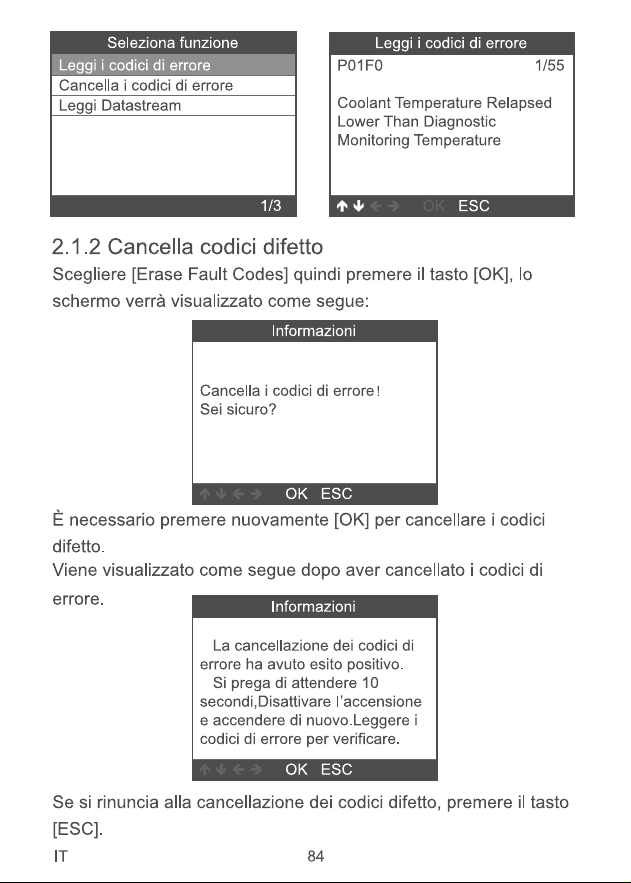 Seleziona funzione
Leggi i codici di errore
Cancella i codici di errore
Leggi Datastream
1/3

Leggi i codici di errore
P01F0 1/55

Coolant Temperature Relapsed Lower Than Diagnostic Monitoring Temperature

↑ ↓ ← → OK ESC

2.1.2 Cancella codici difetto

Scegliere [Erase Fault Codes] quindi premere il tasto [OK], lo schermo verrà visualizzato come segue:

Informazioni

Cancella i codici di errore!
Sei sicuro?

↑ ↓ ← → OK ESC

È necessario premere nuovamente [OK] per cancellare i codici difetto.

Viene visualizzato come segue dopo aver cancellato i codici di errore.

Informazioni

La cancellazione dei codici di errore ha avuto esito positivo.
Si prega di attendere 10 secondi,Disattivare l'accensione e accendere di nuovo.Leggere i codici di errore per verificare.

↑ ↓ ← → OK ESC

Se si rinuncia alla cancellazione dei codici difetto, premere il tasto [ESC].

IT 84